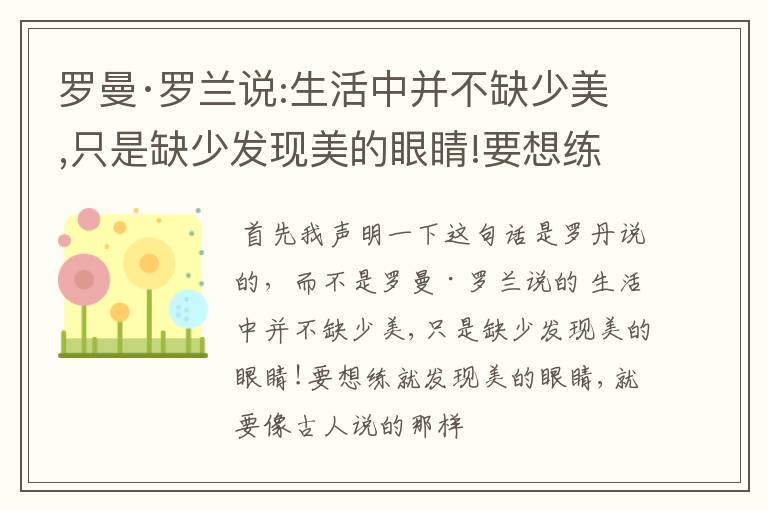 罗曼·罗兰说:生活中并不缺少美,只是缺少发现美的眼睛!要想练

首先我声明一下这句话是罗丹说的，而不是罗曼·罗兰说的 生活中并不缺少美，只是缺少发现美的眼睛！要想练就发现美的眼睛，就要像古人说的那样